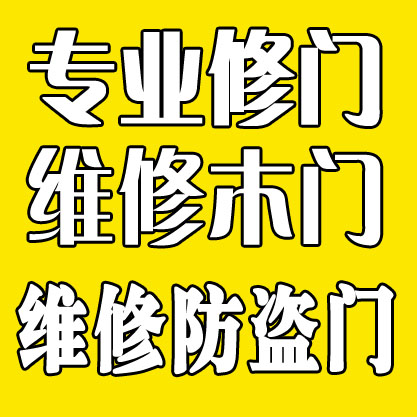 专业修门
维修木门
维修防盗门